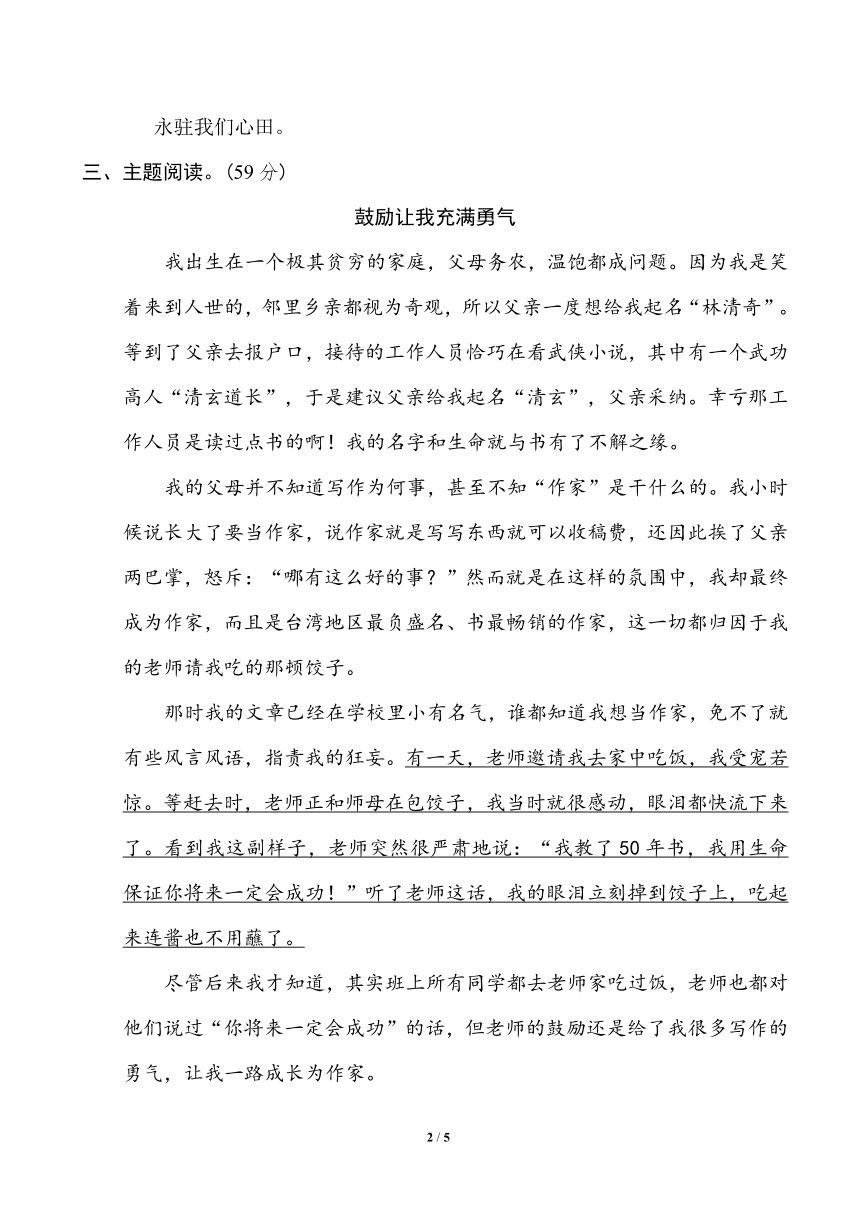 永驻我们心田。

三、主题阅读。(59 分)

鼓励让我充满勇气

我出生在一个极其贫穷的家庭，父母务农，温饱都成问题。因为我是笑着来到人世的，邻里乡亲都视为奇观，所以父亲一度想给我起名“林清奇”。等到了父亲去报户口，接待的工作人员恰巧在看武侠小说，其中有一个武功高人“清玄道长”，于是建议父亲给我起名“清玄”，父亲采纳。幸亏那工作人员是读过点书的啊！我的名字和生命就与书有了不解之缘。

我的父母并不知道写作为何事，甚至不知“作家”是干什么的。我小时候说长大了要当作家，说作家就是写写东西就可以收稿费，还因此挨了父亲两巴掌，怒斥：“哪有这么好的事？”然而就是在这样的氛围中，我却最终成为作家，而且是台湾地区最负盛名、书最畅销的作家，这一切都归因于我的老师请我吃的那顿饺子。

那时我的文章已经在学校里小有名气，谁都知道我想当作家，免不了就有些风言风语，指责我的狂妄。有一天，老师邀请我去家中吃饭，我受宠若惊。等赶去时，老师正和师母在包饺子，我当时就很感动，眼泪都快流下来了。看到我这副样子，老师突然很严肃地说：“我教了 50 年书，我用生命保证你将来一定会成功！”听了老师这话，我的眼泪立刻掉到饺子上，吃起来连酱也不用蘸了。

尽管后来我才知道，其实班上所有同学都去老师家吃过饭，老师也都对他们说过“你将来一定会成功”的话，但老师的鼓励还是给了我很多写作的勇气，让我一路成长为作家。

2 / 5